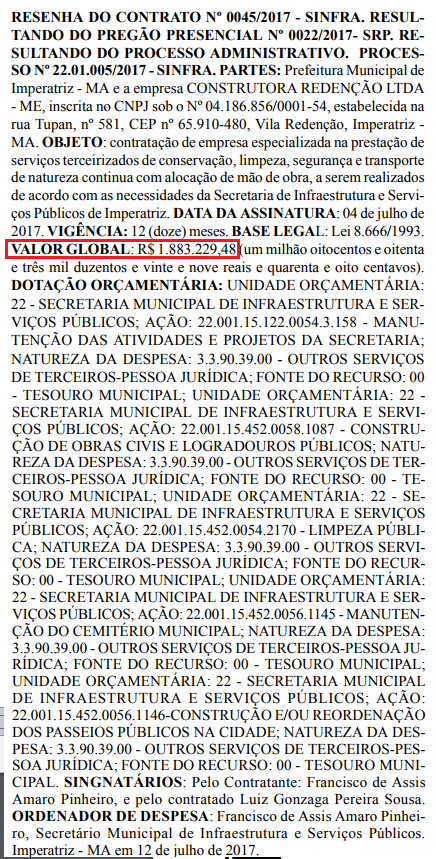 RESENHA DO CONTRATO Nº 0045/2017 - SINFRA. RESULTANDO DO PREGÃO PRESENCIAL Nº 0022/2017- SRP. RESULTANDO DO PROCESSO ADMINISTRATIVO. PROCESSO Nº 22.01.005/2017 - SINFRA. PARTES: Prefeitura Municipal de Imperatriz - MA e a empresa CONSTRUTORA REDENÇÃO LTDA - ME, inscrita no CNPJ sob o Nº 04.186.856/0001-54, estabelecida na rua Tupan, nº 581, CEP nº 65.910-480, Vila Redenção, Imperatriz - MA. OBJETO: contratação de empresa especializada na prestação de serviços terceirizados de conservação, limpeza, segurança e transporte de natureza continua com alocação de mão de obra, a serem realizados de acordo com as necessidades da Secretaria de Infraestrutura e Serviços Públicos de Imperatriz. DATA DA ASSINATURA: 04 de julho de 2017. VIGÊNCIA: 12 (doze) meses. BASE LEGAL: Lei 8.666/1993. VALOR GLOBAL: R$ 1.883.229,48 (um milhão oitocentos e oitenta e três mil duzentos e vinte e nove reais e quarenta e oito centavos). DOTAÇÃO ORÇAMENTÁRIA: UNIDADE ORÇAMENTÁRIA: 22 - SECRETARIA MUNICIPAL DE INFRAESTRUTURA E SERVIÇOS PÚBLICOS; AÇÃO: 22.001.15.122.0054.3.158 - MANUTENÇÃO DAS ATIVIDADES E PROJETOS DA SECRETARIA; NATUREZA DA DESPESA: 3.3.90.39.00 - OUTROS SERVIÇOS DE TERCEIROS-PESSOA JURÍDICA; FONTE DO RECURSO: 00 - TESOURO MUNICIPAL; UNIDADE ORÇAMENTÁRIA: 22 - SECRETARIA MUNICIPAL DE INFRAESTRUTURA E SERVIÇOS PÚBLICOS; AÇÃO: 22.001.15.452.0058.1087 - CONSTRUÇÃO DE OBRAS CIVIS E LOGRADOUROS PÚBLICOS; NATUREZA DA DESPESA: 3.3.90.39.00 - OUTROS SERVIÇOS DE TERCEIROS-PESSOA JURÍDICA; FONTE DO RECURSO: 00 - TESOURO MUNICIPAL; UNIDADE ORÇAMENTÁRIA: 22 - SECRETARIA MUNICIPAL DE INFRAESTRUTURA E SERVIÇOS PÚBLICOS; AÇÃO: 22.001.15.452.0054.2170 - LIMPEZA PÚBLICA; NATUREZA DA DESPESA: 3.3.90.39.00 - OUTROS SERVIÇOS DE TERCEIROS-PESSOA JURÍDICA; FONTE DO RECURSO: 00 - TESOURO MUNICIPAL; UNIDADE ORÇAMENTÁRIA: 22 - SECRETARIA MUNICIPAL DE INFRAESTRUTURA E SERVIÇOS PÚBLICOS; AÇÃO: 22.001.15.452.0056.1145 - MANUTENÇÃO DO CEMITÉRIO MUNICIPAL; NATUREZA DA DESPESA: 3.3.90.39.00 - OUTROS SERVIÇOS DE TERCEIROS-PESSOA JURÍDICA; FONTE DO RECURSO: 00 - TESOURO MUNICIPAL; UNIDADE ORÇAMENTÁRIA: 22 - SECRETARIA MUNICIPAL DE INFRAESTRUTURA E SERVIÇOS PÚBLICOS; AÇÃO: 22.001.15.452.0056.1146-CONSTRUÇÃO E/OU REORDENAÇÃO DOS PASSEIOS PÚBLICOS NA CIDADE; NATUREZA DA DESPESA: 3.3.90.39.00 - OUTROS SERVIÇOS DE TERCEIROS-PESSOA JURÍDICA; FONTE DO RECURSO: 00 - TESOURO MUNICIPAL. SIGNATÁRIOS: Pelo Contratante: Francisco de Assis Amaro Pinheiro, e pelo contratado Luiz Gonzaga Pereira Sousa. ORDENADOR DE DESPESA: Francisco de Assis Amaro Pinheiro, Secretário Municipal de Infraestrutura e Serviços Públicos. Imperatriz - MA em 12 de julho de 2017.